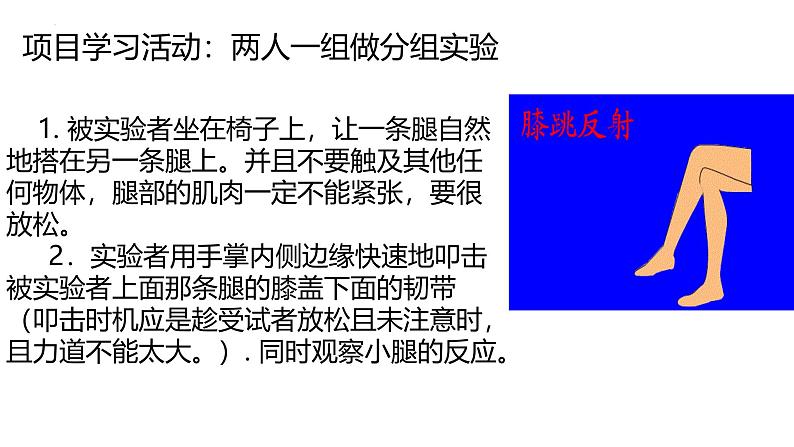 项目学习活动：两人一组做分组实验

1. 被实验者坐在椅子上，让一条腿自然地搭在另一条腿上。并且不要触及其他任何物体，腿部的肌肉一定不能紧张，要很放松。

2．实验者用手掌内侧边缘快速地叩击被实验者上面那条腿的膝盖下面的韧带（叩击时机应是趁受试者放松且未注意时，且力道不能太大。）. 同时观察小腿的反应。

膝跳反射